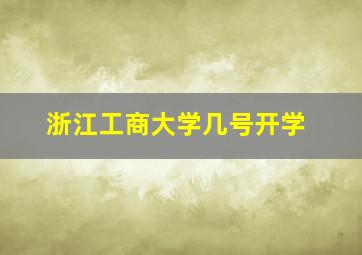 浙江工商大学几号开学